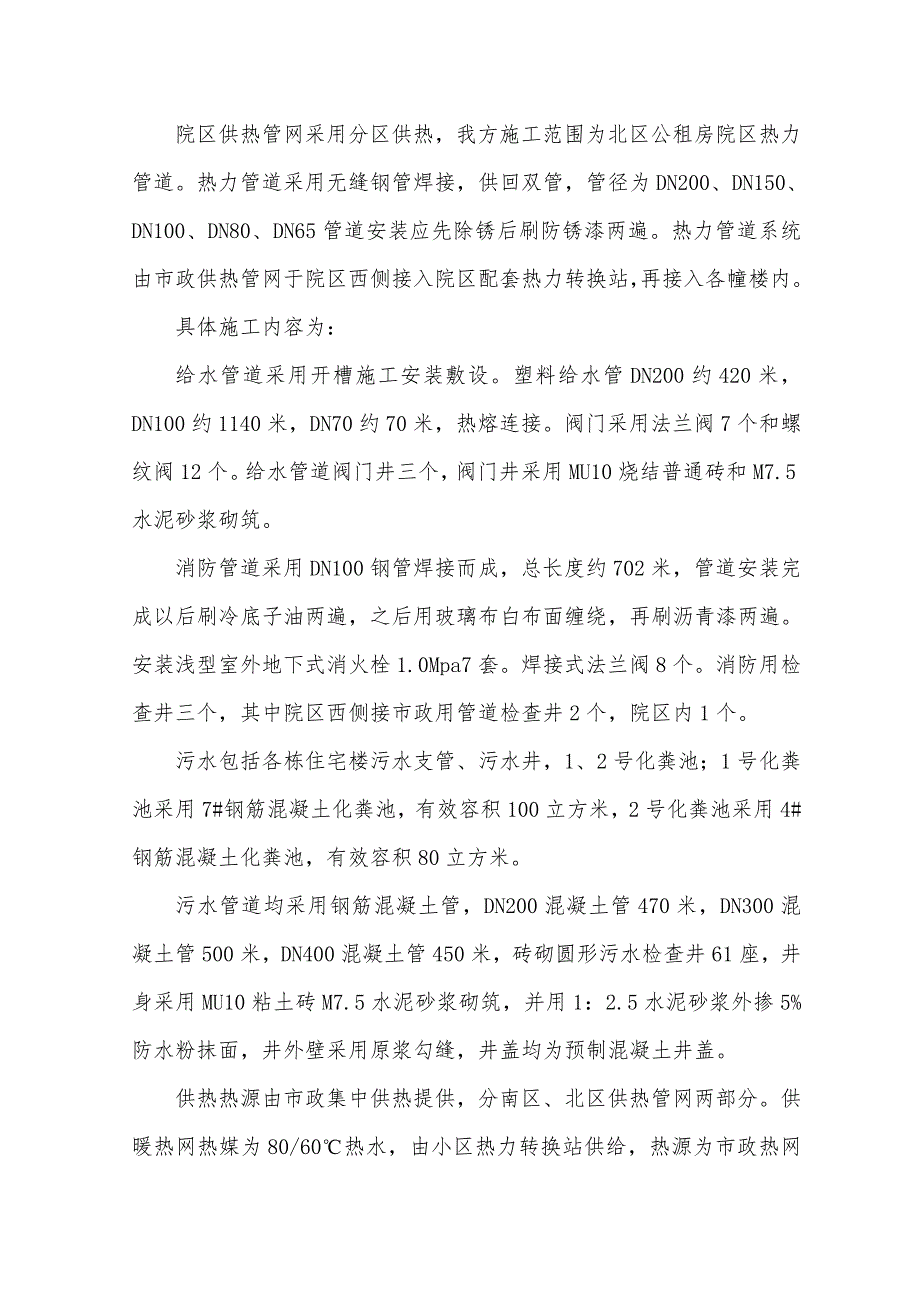 院区供热管网采用分区供热，我方施工范围为北区公租房院区热力管道。热力管道采用无缝钢管焊接，供回双管，管径为DN200、DN150、DN100、DN80、DN65管道安装应先除锈后刷防锈漆两遍。热力管道系统由市政供热管网于院区西侧接入院区配套热力转换站,再接入各幢楼内。

具体施工内容为：

给水管道采用开槽施工安装敷设。塑料给水管DN200约420米，DN100约1140米，DN70约70米，热熔连接。阀门采用法兰阀7个和螺纹阀12个。给水管道阀门井三个，阀门井采用MU10烧结普通砖和M7.5水泥砂浆砌筑。

消防管道采用DN100钢管焊接而成，总长度约702米，管道安装完成以后刷冷底子油两遍，之后用玻璃布白布面缠绕，再刷沥青漆两遍。安装浅型室外地下式消火栓1.0Mpa7套。焊接式法兰阀8个。消防用检查井三个，其中院区西侧接市政用管道检查井2个，院区内1个。

污水包括各栋住宅楼污水支管、污水井，1、2号化粪池；1号化粪池采用7#钢筋混凝土化粪池，有效容积100立方米，2号化粪池采用4#钢筋混凝土化粪池，有效容积80立方米。

污水管道均采用钢筋混凝土管，DN200混凝土管470米，DN300混凝土管500米，DN400混凝土管450米，砖砌圆形污水检查井61座，井身采用MU10粘土砖M7.5水泥砂浆砌筑，并用1：2.5水泥砂浆外掺5%防水粉抹面，井外壁采用原浆勾缝，井盖均为预制混凝土井盖。

供热热源由市政集中供热提供，分南区、北区供热管网两部分。供暖热网热媒为80/60℃热水，由小区热力转换站供给，热源为市政热网